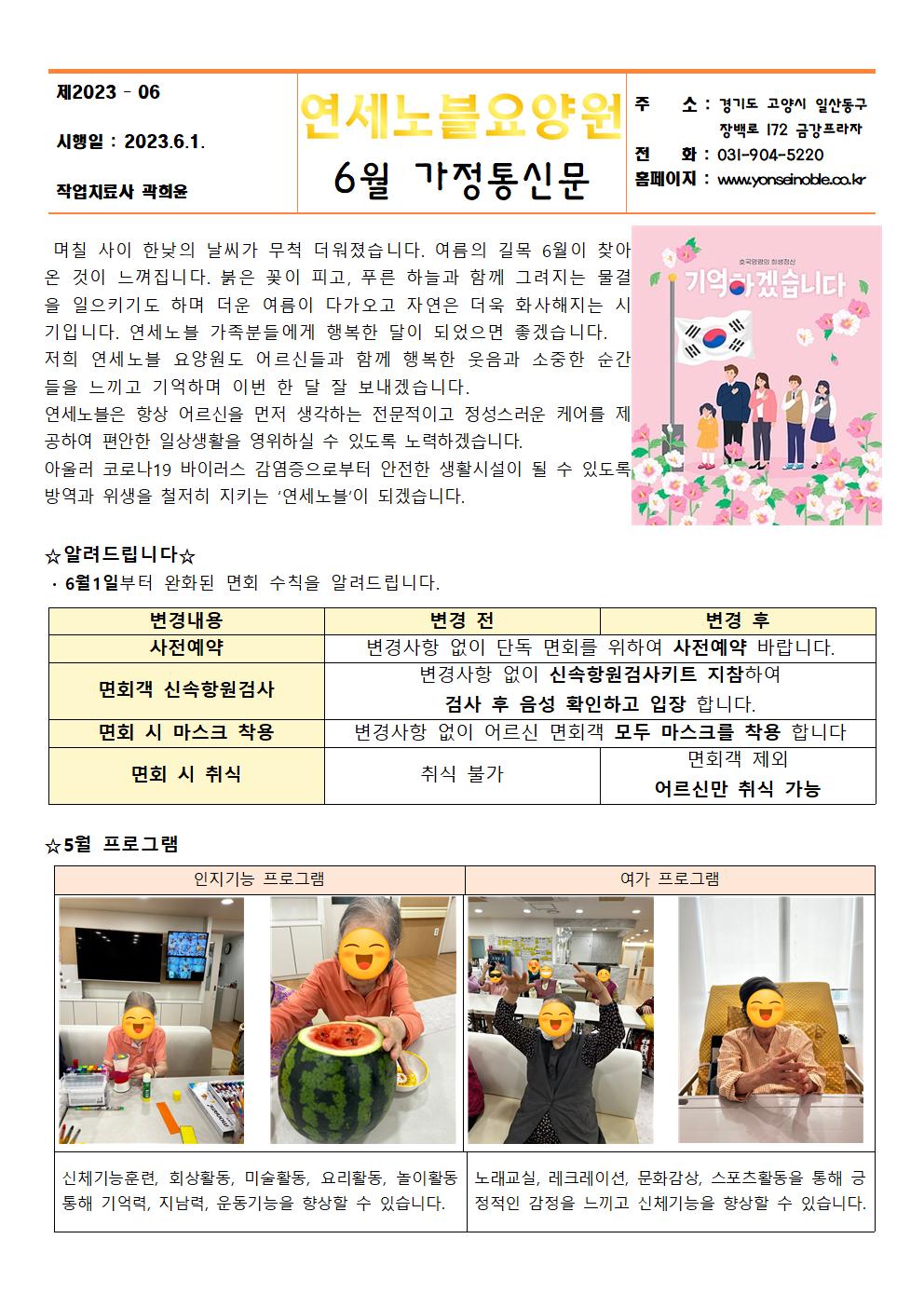 제2023 - 06

시행일 : 2023.6.1.

작업치료사 곽희윤

연세노블요양원

6월 가정통신문

주 소 : 경기도 고양시 일산동구 장백로 172 금강프라자

전 화 : 031-904-5220

홈페이지 : www.yonseinoble.co.kr

며칠 사이 한낮의 날씨가 무척 더워졌습니다. 여름의 길목 6월이 찾아온 것이 느껴집니다. 붉은 꽃이 피고, 푸른 하늘과 함께 그려지는 물결을 일으키기도 하며 더운 여름이 다가오고 자연은 더욱 화사해지는 시기입니다. 연세노블 가족분들에게 행복한 달이 되었으면 좋겠습니다.

저희 연세노블 요양원도 어르신들과 함께 행복한 웃음과 소중한 순간들을 느끼고 기억하며 이번 한 달 잘 보내겠습니다.

연세노블은 항상 어르신을 먼저 생각하는 전문적이고 정성스러운 케어를 제공하여 편안한 일상생활을 영위하실 수 있도록 노력하겠습니다.

아울러 코로나19 바이러스 감염증으로부터 안전한 생활시설이 될 수 있도록 방역과 위생을 철저히 지키는 '연세노블'이 되겠습니다.

호국영령의 희생정신

기억하겠습니다

☆알려드립니다☆

· 6월1일부터 완화된 면회 수칙을 알려드립니다.

| 변경내용 | 변경 전 | 변경 후 |
|---|---|---|
| 사전예약 | 변경사항 없이 단독 면회를 위하여 사전예약 바랍니다. | |
| 면회객 신속항원검사 | 변경사항 없이 신속항원검사키트 지참하여 검사 후 음성 확인하고 입장 합니다. | |
| 면회 시 마스크 착용 | 변경사항 없이 어르신 면회객 모두 마스크를 착용 합니다 | |
| 면회 시 취식 | 취식 불가 | 면회객 제외 어르신만 취식 가능 |

☆5월 프로그램

| 인지기능 프로그램 | 여가 프로그램 |
|---|---|
| 신체기능훈련, 회상활동, 미술활동, 요리활동, 놀이활동 통해 기억력, 지남력, 운동기능을 향상할 수 있습니다. | 노래교실, 레크레이션, 문화감상, 스포츠활동을 통해 긍정적인 감정을 느끼고 신체기능을 향상할 수 있습니다. |